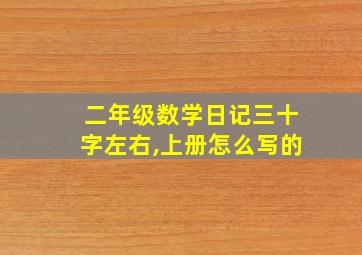 二年级数学日记三十字左右,上册怎么写的